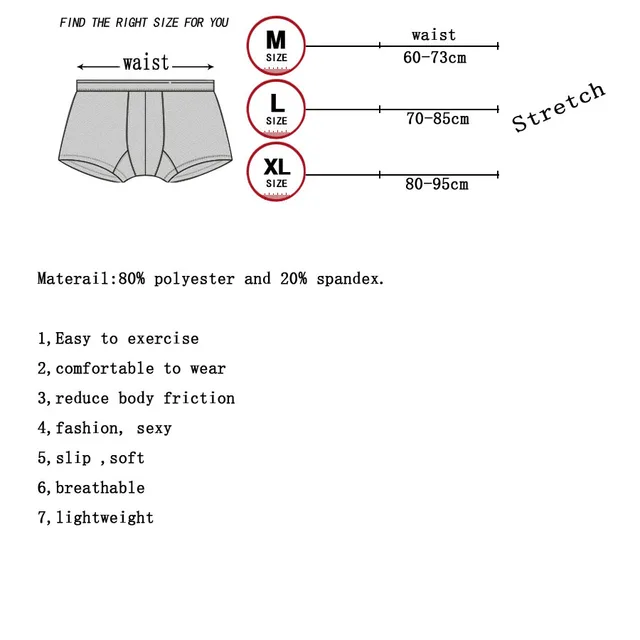 FIND THE RIGHT SIZE FOR YOU

waist

M SIZE
waist
60-73cm

L SIZE
70-85cm

XL SIZE
80-95cm

Stretch

Materail:80% polyester and 20% spandex.

1,Easy to exercise
2,comfortable to wear
3,reduce body friction
4,fashion, sexy
5,slip ,soft
6,breathable
7,lightweight